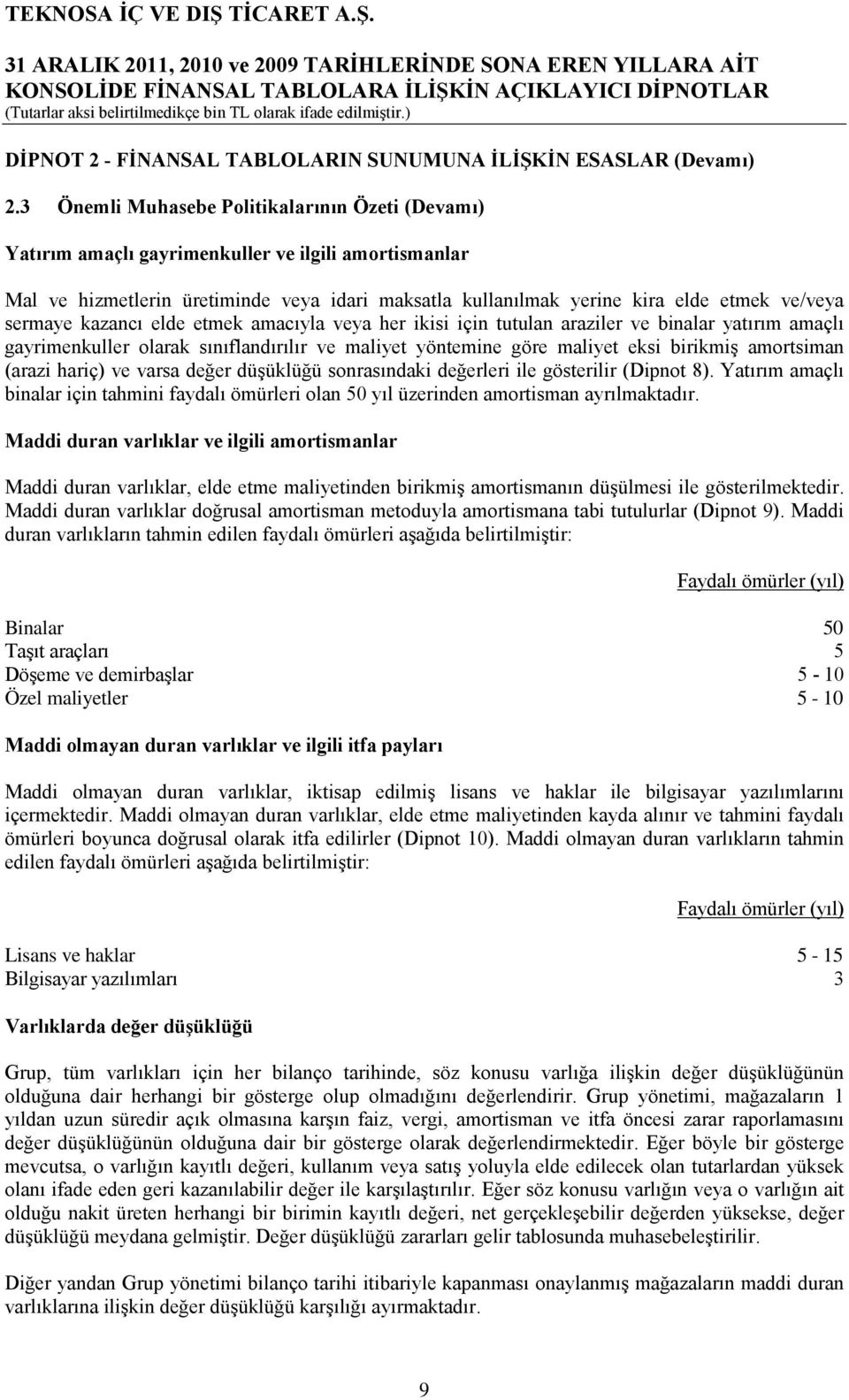 TEKNOSA İÇ VE DIŞ TİCARET A.Ş.
31 ARALIK 2011, 2010 ve 2009 TARİHLERİNDE SONA EREN YILLARA AİT KONSOLİDE FİNANSAL TABLOLARA İLİŞKİN AÇIKLAYICI DİPNOTLAR
(Tutarlar aksi belirtilmedikçe bin TL olarak ifade edilmiştir.)

DİPNOT 2 - FİNANSAL TABLOLARIN SUNUMUNA İLİŞKİN ESASLAR (Devamı)

2.3 Önemli Muhasebe Politikalarının Özeti (Devamı)

Yatırım amaçlı gayrimenkuller ve ilgili amortismanlar

Mal ve hizmetlerin üretiminde veya idari maksatla kullanılmak yerine kira elde etmek ve/veya sermaye kazancı elde etmek amacıyla veya her ikisi için tutulan araziler ve binalar yatırım amaçlı gayrimenkuller olarak sınıflandırılır ve maliyet yöntemine göre maliyet eksi birikmiş amortsiman (arazi hariç) ve varsa değer düşüklüğü sonrasındaki değerleri ile gösterilir (Dipnot 8). Yatırım amaçlı binalar için tahmini faydalı ömürleri olan 50 yıl üzerinden amortisman ayrılmaktadır.

Maddi duran varlıklar ve ilgili amortismanlar

Maddi duran varlıklar, elde etme maliyetinden birikmiş amortismanın düşülmesi ile gösterilmektedir. Maddi duran varlıklar doğrusal amortisman metoduyla amortismana tabi tutulurlar (Dipnot 9). Maddi duran varlıkların tahmin edilen faydalı ömürleri aşağıda belirtilmiştir:

| | Faydalı ömürler (yıl) |
|---|---|
| Binalar | 50 |
| Taşıt araçları | 5 |
| Döşeme ve demirbaşlar | 5 - 10 |
| Özel maliyetler | 5 - 10 |

Maddi olmayan duran varlıklar ve ilgili itfa payları

Maddi olmayan duran varlıklar, iktisap edilmiş lisans ve haklar ile bilgisayar yazılımlarını içermektedir. Maddi olmayan duran varlıklar, elde etme maliyetinden kayda alınır ve tahmini faydalı ömürleri boyunca doğrusal olarak itfa edilirler (Dipnot 10). Maddi olmayan duran varlıkların tahmin edilen faydalı ömürleri aşağıda belirtilmiştir:

| | Faydalı ömürler (yıl) |
|---|---|
| Lisans ve haklar | 5 - 15 |
| Bilgisayar yazılımları | 3 |

Varlıklarda değer düşüklüğü

Grup, tüm varlıkları için her bilanço tarihinde, söz konusu varlığa ilişkin değer düşüklüğünün olduğuna dair herhangi bir gösterge olup olmadığını değerlendirir. Grup yönetimi, mağazaların 1 yıldan uzun süredir açık olmasına karşın faiz, vergi, amortisman ve itfa öncesi zarar raporlamasını değer düşüklüğünün olduğuna dair bir gösterge olarak değerlendirmektedir. Eğer böyle bir gösterge mevcutsa, o varlığın kayıtlı değeri, kullanım veya satış yoluyla elde edilecek olan tutarlardan yüksek olanı ifade eden geri kazanılabilir değer ile karşılaştırılır. Eğer söz konusu varlığın veya o varlığın ait olduğu nakit üreten herhangi bir birimin kayıtlı değeri, net gerçekleşebilir değerden yüksekse, değer düşüklüğü meydana gelmiştir. Değer düşüklüğü zararları gelir tablosunda muhasebeleştirilir.

Diğer yandan Grup yönetimi bilanço tarihi itibariyle kapanması onaylanmış mağazaların maddi duran varlıklarına ilişkin değer düşüklüğü karşılığı ayırmaktadır.

9